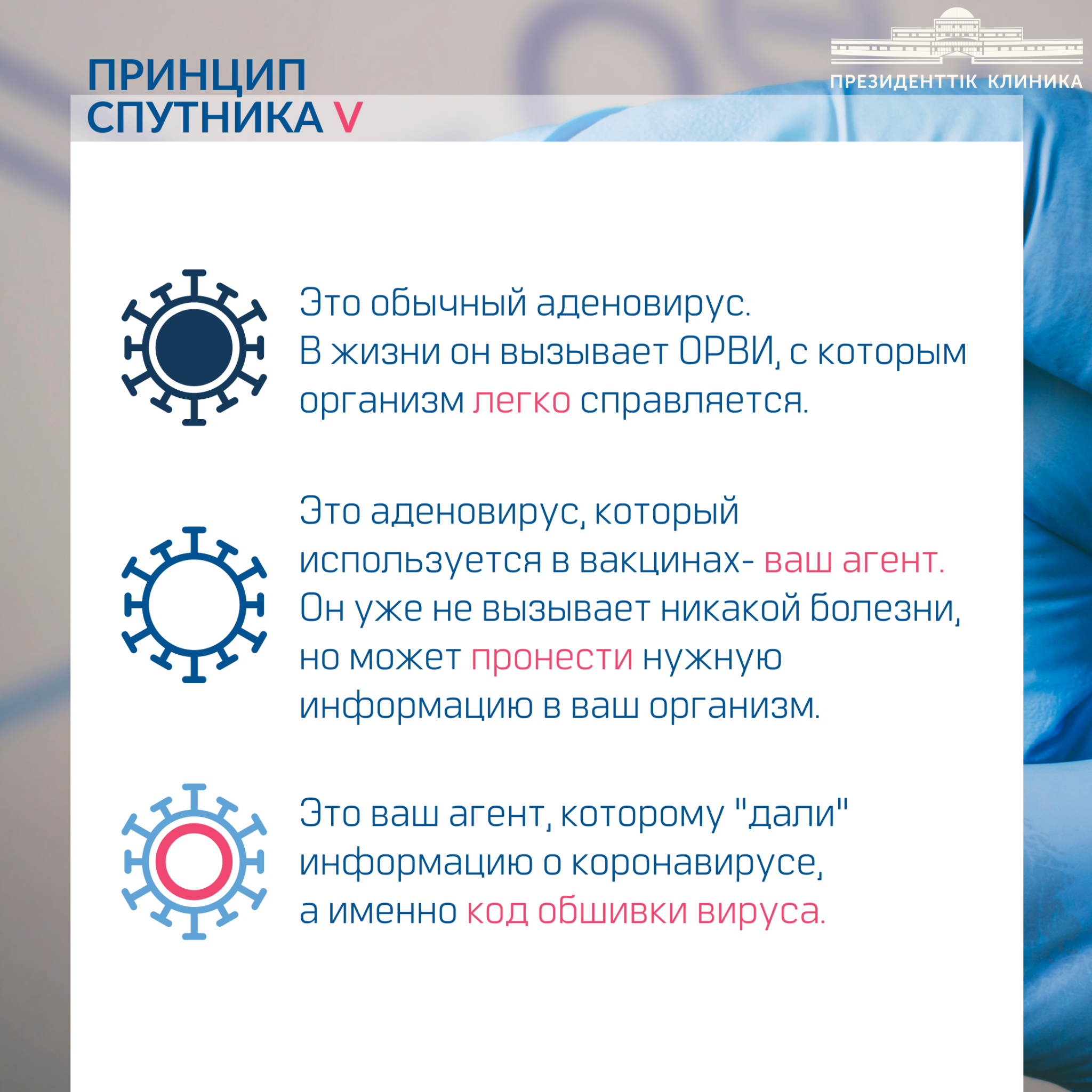 ПРИНЦИП СПУТНИКА V

ПРЕЗИДЕНТТІК КЛИНИКА

Это обычный аденовирус. В жизни он вызывает ОРВИ, с которым организм легко справляется.

Это аденовирус, который используется в вакцинах- ваш агент. Он уже не вызывает никакой болезни, но может пронести нужную информацию в ваш организм.

Это ваш агент, которому "дали" информацию о коронавирусе, а именно код обшивки вируса.